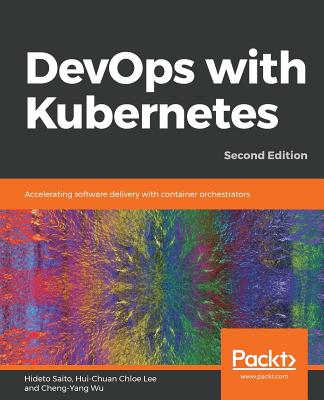 DevOps with Kubernetes

Second Edition

Accelerating software delivery with container orchestrators

Packt>

www.packt.com

Hideto Saito, Hui-Chuan Chloe Lee and Cheng-Yang Wu